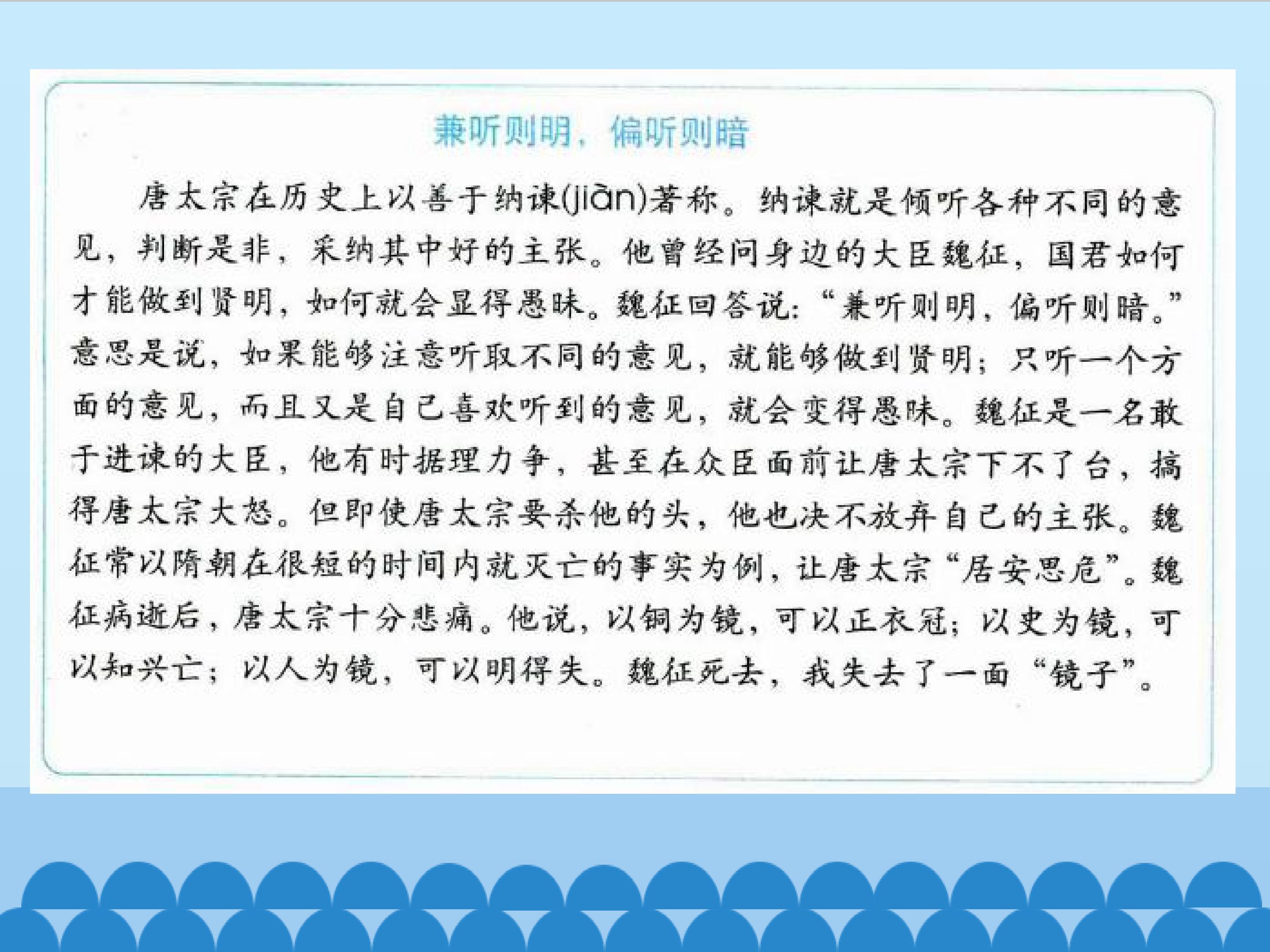 兼听则明，偏听则暗

唐太宗在历史上以善于纳谏(jiàn)著称。纳谏就是倾听各种不同的意见，判断是非，采纳其中好的主张。他曾经问身边的大臣魏征，国君如何才能做到贤明，如何就会显得愚昧。魏征回答说：“兼听则明，偏听则暗。”意思是说，如果能够注意听取不同的意见，就能够做到贤明；只听一个方面的意见，而且又是自己喜欢听到的意见，就会变得愚昧。魏征是一名敢于进谏的大臣，他有时据理力争，甚至在众臣面前让唐太宗下不了台，搞得唐太宗大怒。但即使唐太宗要杀他的头，他也决不放弃自己的主张。魏征常以隋朝在很短的时间内就灭亡的事实为例，让唐太宗“居安思危”。魏征病逝后，唐太宗十分悲痛。他说，以铜为镜，可以正衣冠；以史为镜，可以知兴亡；以人为镜，可以明得失。魏征死去，我失去了一面“镜子”。